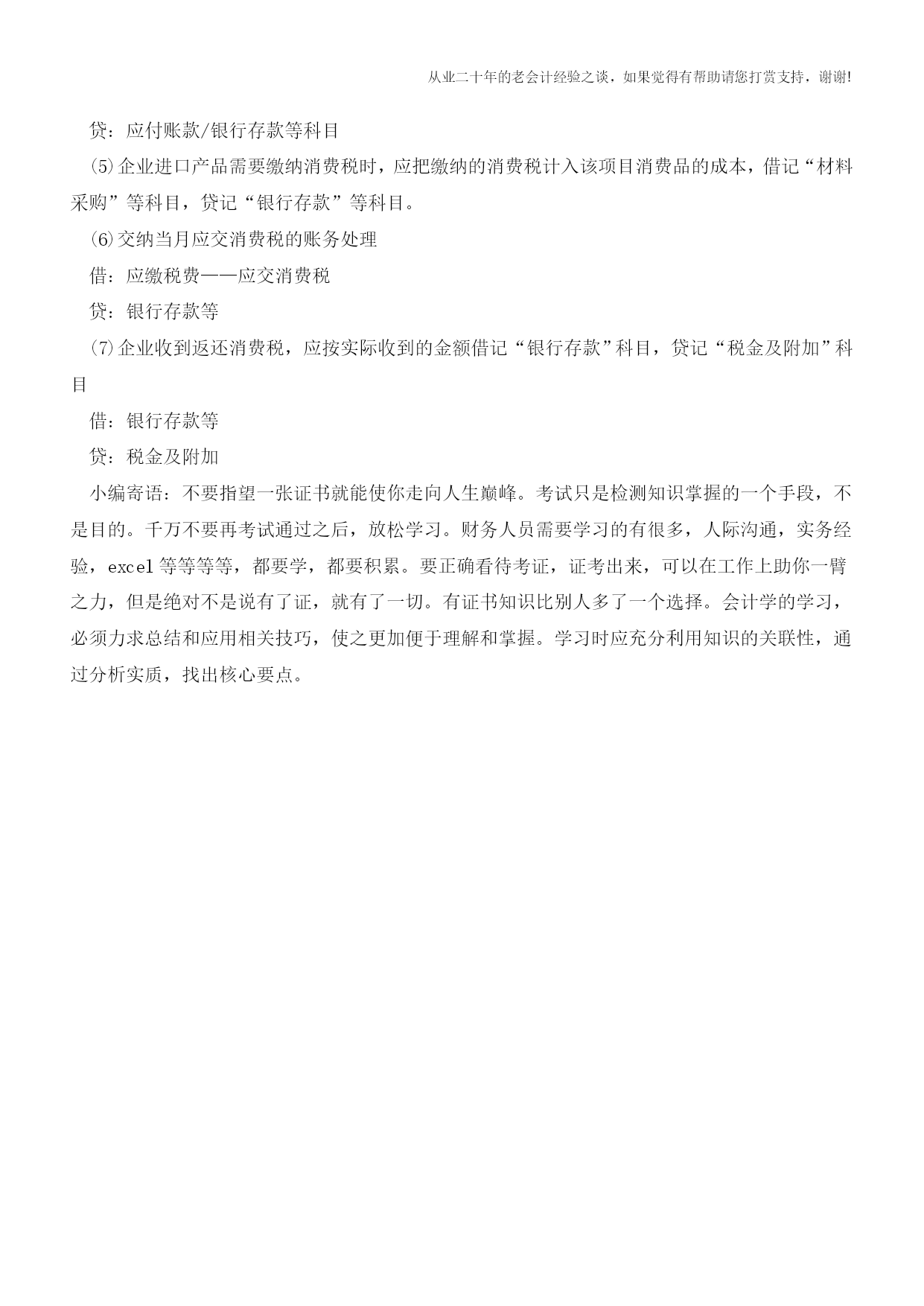 从业二十年的老会计经验之谈，如果觉得有帮助请您打赏支持，谢谢!

贷：应付账款/银行存款等科目

(5)企业进口产品需要缴纳消费税时，应把缴纳的消费税计入该项目消费品的成本，借记“材料采购”等科目，贷记“银行存款”等科目。

(6)交纳当月应交消费税的账务处理

借：应缴税费——应交消费税

贷：银行存款等

(7)企业收到返还消费税，应按实际收到的金额借记“银行存款”科目，贷记“税金及附加”科目

借：银行存款等

贷：税金及附加

小编寄语：不要指望一张证书就能使你走向人生巅峰。考试只是检测知识掌握的一个手段，不是目的。千万不要再考试通过之后，放松学习。财务人员需要学习的有很多，人际沟通，实务经验，excel等等等等，都要学，都要积累。要正确看待考证，证考出来，可以在工作上助你一臂之力，但是绝对不是说有了证，就有了一切。有证书知识比别人多了一个选择。会计学的学习，必须力求总结和应用相关技巧，使之更加便于理解和掌握。学习时应充分利用知识的关联性，通过分析实质，找出核心要点。